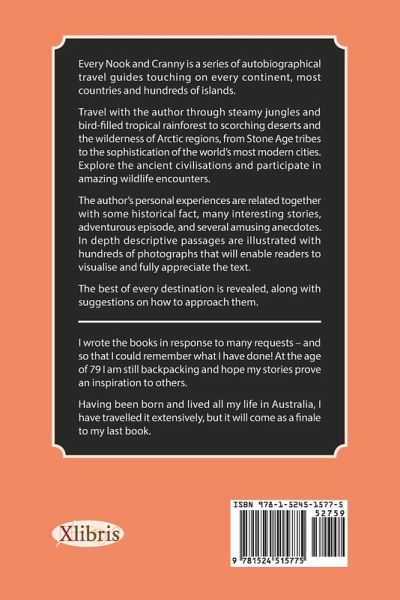 Every Nook and Cranny is a series of autobiographical travel guides touching on every continent, most countries and hundreds of islands.

Travel with the author through steamy jungles and bird-filled tropical rainforest to scorching deserts and the wilderness of Arctic regions, from Stone Age tribes to the sophistication of the world's most modern cities. Explore the ancient civilisations and participate in amazing wildlife encounters.

The author's personal experiences are related together with some historical fact, many interesting stories, adventurous episode, and several amusing anecdotes. In depth descriptive passages are illustrated with hundreds of photographs that will enable readers to visualise and fully appreciate the text.

The best of every destination is revealed, along with suggestions on how to approach them.

I wrote the books in response to many requests – and so that I could remember what I have done! At the age of 79 I am still backpacking and hope my stories prove an inspiration to others.

Having been born and lived all my life in Australia, I have travelled it extensively, but it will come as a finale to my last book.

Xlibris

ISBN 978-1-5245-1577-5
52759
9 781524 515775